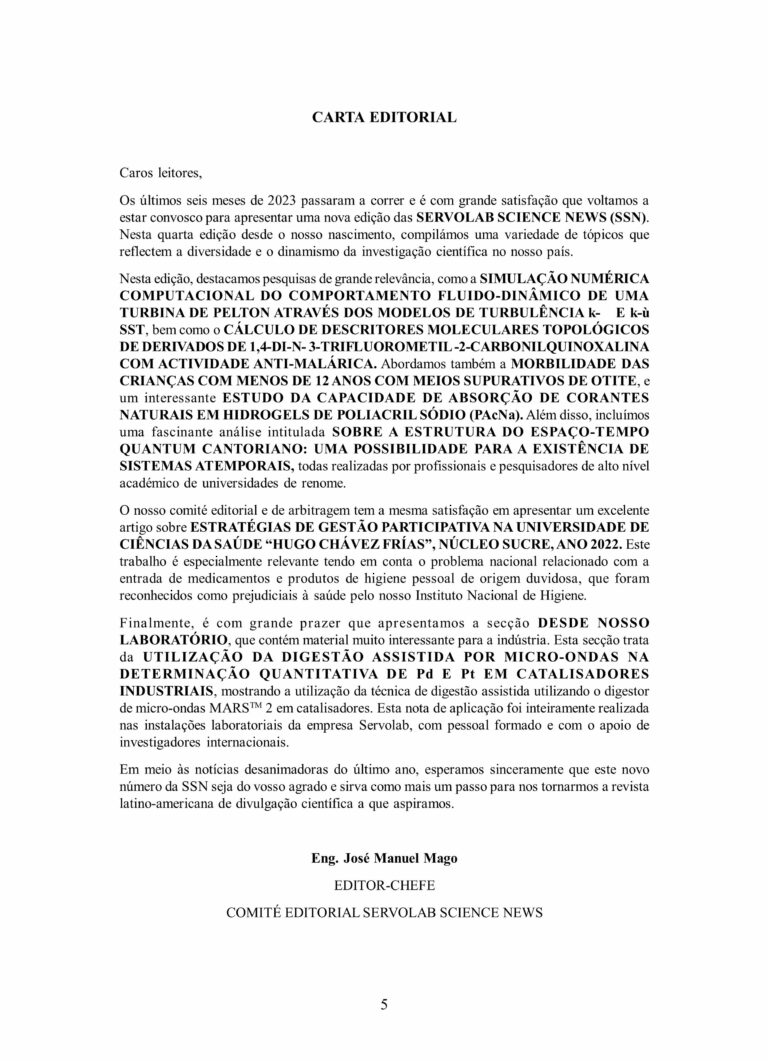 CARTA EDITORIAL

Caros leitores,

Os últimos seis meses de 2023 passaram a correr e é com grande satisfação que voltamos a estar convosco para apresentar uma nova edição das SERVOLAB SCIENCE NEWS (SSN). Nesta quarta edição desde o nosso nascimento, compilámos uma variedade de tópicos que reflectem a diversidade e o dinamismo da investigação científica no nosso país.

Nesta edição, destacamos pesquisas de grande relevância, como a SIMULAÇÃO NUMÉRICA COMPUTACIONAL DO COMPORTAMENTO FLUIDO-DINÂMICO DE UMA TURBINA DE PELTON ATRAVÉS DOS MODELOS DE TURBULÊNCIA k- E k-ù SST, bem como o CÁLCULO DE DESCRITORES MOLECULARES TOPOLÓGICOS DE DERIVADOS DE 1,4-DI-N- 3-TRIFLUOROMETIL -2-CARBONILQUINOXALINA COM ACTIVIDADE ANTI-MALÁRICA. Abordamos também a MORBILIDADE DAS CRIANÇAS COM MENOS DE 12 ANOS COM MEIOS SUPURATIVOS DE OTITE, e um interessante ESTUDO DA CAPACIDADE DE ABSORÇÃO DE CORANTES NATURAIS EM HIDROGELS DE POLIACRIL SÓDIO (PAcNa). Além disso, incluímos uma fascinante análise intitulada SOBRE A ESTRUTURA DO ESPAÇO-TEMPO QUANTUM CANTORIANO: UMA POSSIBILIDADE PARA A EXISTÊNCIA DE SISTEMAS ATEMPORAIS, todas realizadas por profissionais e pesquisadores de alto nível académico de universidades de renome.

O nosso comité editorial e de arbitragem tem a mesma satisfação em apresentar um excelente artigo sobre ESTRATÉGIAS DE GESTÃO PARTICIPATIVA NA UNIVERSIDADE DE CIÊNCIAS DA SAÚDE "HUGO CHÁVEZ FRÍAS", NÚCLEO SUCRE, ANO 2022. Este trabalho é especialmente relevante tendo em conta o problema nacional relacionado com a entrada de medicamentos e produtos de higiene pessoal de origem duvidosa, que foram reconhecidos como prejudiciais à saúde pelo nosso Instituto Nacional de Higiene.

Finalmente, é com grande prazer que apresentamos a secção DESDE NOSSO LABORATÓRIO, que contém material muito interessante para a indústria. Esta secção trata da UTILIZAÇÃO DA DIGESTÃO ASSISTIDA POR MICRO-ONDAS NA DETERMINAÇÃO QUANTITATIVA DE Pd E Pt EM CATALISADORES INDUSTRIAIS, mostrando a utilização da técnica de digestão assistida utilizando o digestor de micro-ondas MARS™ 2 em catalisadores. Esta nota de aplicação foi inteiramente realizada nas instalações laboratoriais da empresa Servolab, com pessoal formado e com o apoio de investigadores internacionais.

Em meio às notícias desanimadoras do último ano, esperamos sinceramente que este novo número da SSN seja do vosso agrado e sirva como mais um passo para nos tornarmos a revista latino-americana de divulgação científica a que aspiramos.

Eng. José Manuel Mago

EDITOR-CHEFE

COMITÉ EDITORIAL SERVOLAB SCIENCE NEWS

5